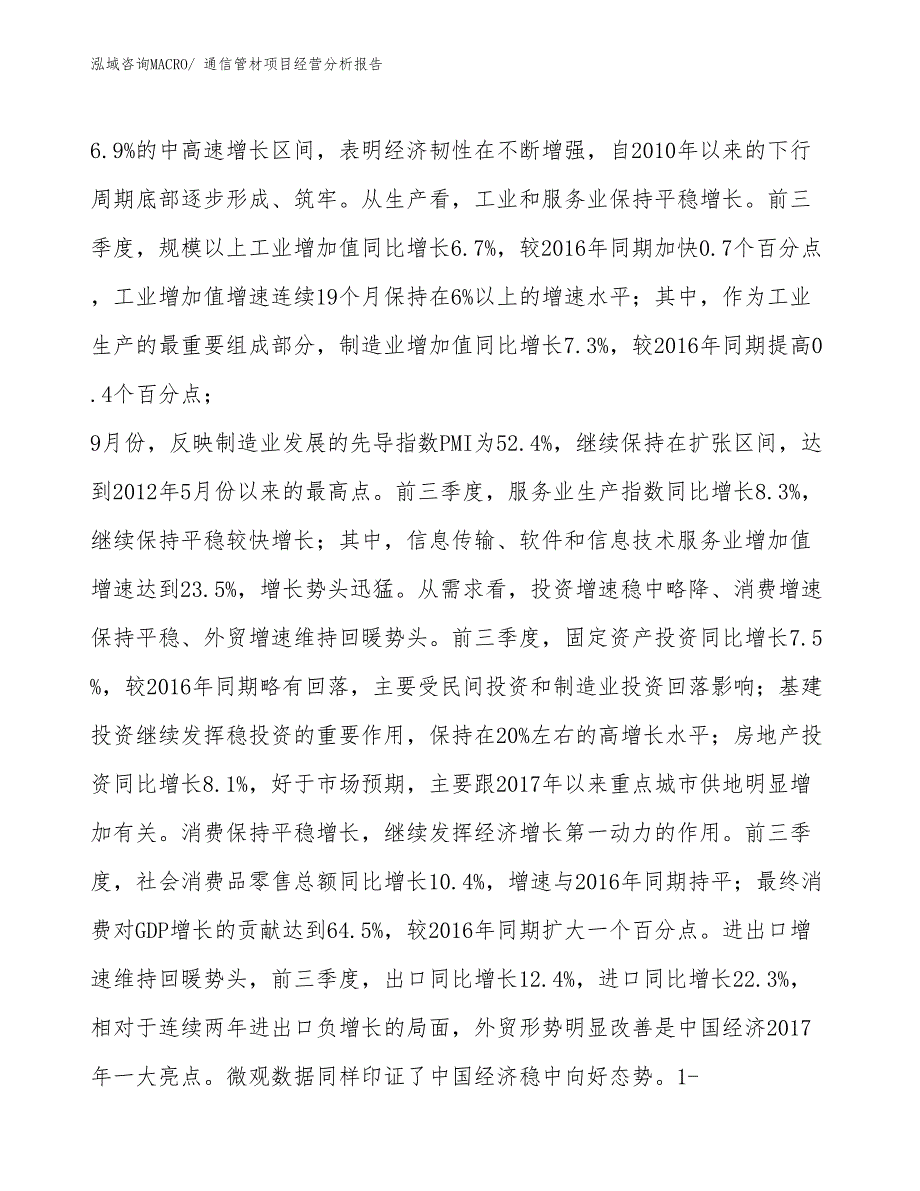 泓域咨询MACRO/ 通信管材项目经营分析报告

6.9%的中高速增长区间，表明经济韧性在不断增强，自2010年以来的下行周期底部逐步形成、筑牢。从生产看，工业和服务业保持平稳增长。前三季度，规模以上工业增加值同比增长6.7%，较2016年同期加快0.7个百分点，工业增加值增速连续19个月保持在6%以上的增速水平；其中，作为工业生产的最重要组成部分，制造业增加值同比增长7.3%，较2016年同期提高0.4个百分点；

9月份，反映制造业发展的先导指数PMI为52.4%，继续保持在扩张区间，达到2012年5月份以来的最高点。前三季度，服务业生产指数同比增长8.3%，继续保持平稳较快增长；其中，信息传输、软件和信息技术服务业增加值增速达到23.5%，增长势头迅猛。从需求看，投资增速稳中略降、消费增速保持平稳、外贸增速维持回暖势头。前三季度，固定资产投资同比增长7.5%，较2016年同期略有回落，主要受民间投资和制造业投资回落影响；基建投资继续发挥稳投资的重要作用，保持在20%左右的高增长水平；房地产投资同比增长8.1%，好于市场预期，主要跟2017年以来重点城市供地明显增加有关。消费保持平稳增长，继续发挥经济增长第一动力的作用。前三季度，社会消费品零售总额同比增长10.4%，增速与2016年同期持平；最终消费对GDP增长的贡献达到64.5%，较2016年同期扩大一个百分点。进出口增速维持回暖势头，前三季度，出口同比增长12.4%，进口同比增长22.3%，相对于连续两年进出口负增长的局面，外贸形势明显改善是中国经济2017年一大亮点。微观数据同样印证了中国经济稳中向好态势。1-